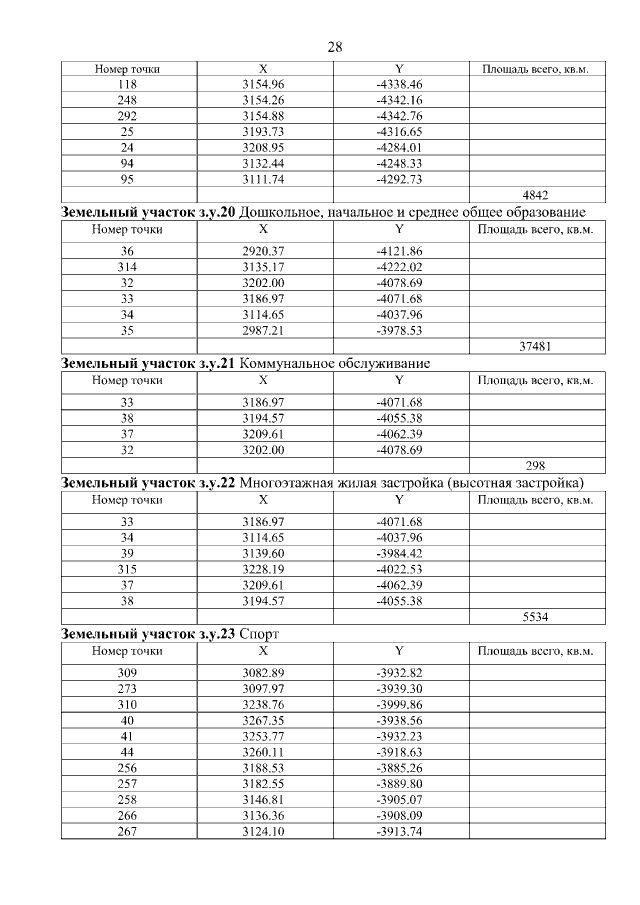 28

| Номер точки | X | Y | Площадь всего, кв.м. |
|---|---|---|---|
| 118 | 3154.96 | -4338.46 | |
| 248 | 3154.26 | -4342.16 | |
| 292 | 3154.88 | -4342.76 | |
| 25 | 3193.73 | -4316.65 | |
| 24 | 3208.95 | -4284.01 | |
| 94 | 3132.44 | -4248.33 | |
| 95 | 3111.74 | -4292.73 | |
| | | | 4842 |

**Земельный участок з.у.20** Дошкольное, начальное и среднее общее образование

| Номер точки | X | Y | Площадь всего, кв.м. |
|---|---|---|---|
| 36 | 2920.37 | -4121.86 | |
| 314 | 3135.17 | -4222.02 | |
| 32 | 3202.00 | -4078.69 | |
| 33 | 3186.97 | -4071.68 | |
| 34 | 3114.65 | -4037.96 | |
| 35 | 2987.21 | -3978.53 | |
| | | | 37481 |

**Земельный участок з.у.21** Коммунальное обслуживание

| Номер точки | X | Y | Площадь всего, кв.м. |
|---|---|---|---|
| 33 | 3186.97 | -4071.68 | |
| 38 | 3194.57 | -4055.38 | |
| 37 | 3209.61 | -4062.39 | |
| 32 | 3202.00 | -4078.69 | |
| | | | 298 |

**Земельный участок з.у.22** Многоэтажная жилая застройка (высотная застройка)

| Номер точки | X | Y | Площадь всего, кв.м. |
|---|---|---|---|
| 33 | 3186.97 | -4071.68 | |
| 34 | 3114.65 | -4037.96 | |
| 39 | 3139.60 | -3984.42 | |
| 315 | 3228.19 | -4022.53 | |
| 37 | 3209.61 | -4062.39 | |
| 38 | 3194.57 | -4055.38 | |
| | | | 5534 |

**Земельный участок з.у.23** Спорт

| Номер точки | X | Y | Площадь всего, кв.м. |
|---|---|---|---|
| 309 | 3082.89 | -3932.82 | |
| 273 | 3097.97 | -3939.30 | |
| 310 | 3238.76 | -3999.86 | |
| 40 | 3267.35 | -3938.56 | |
| 41 | 3253.77 | -3932.23 | |
| 44 | 3260.11 | -3918.63 | |
| 256 | 3188.53 | -3885.26 | |
| 257 | 3182.55 | -3889.80 | |
| 258 | 3146.81 | -3905.07 | |
| 266 | 3136.36 | -3908.09 | |
| 267 | 3124.10 | -3913.74 | |